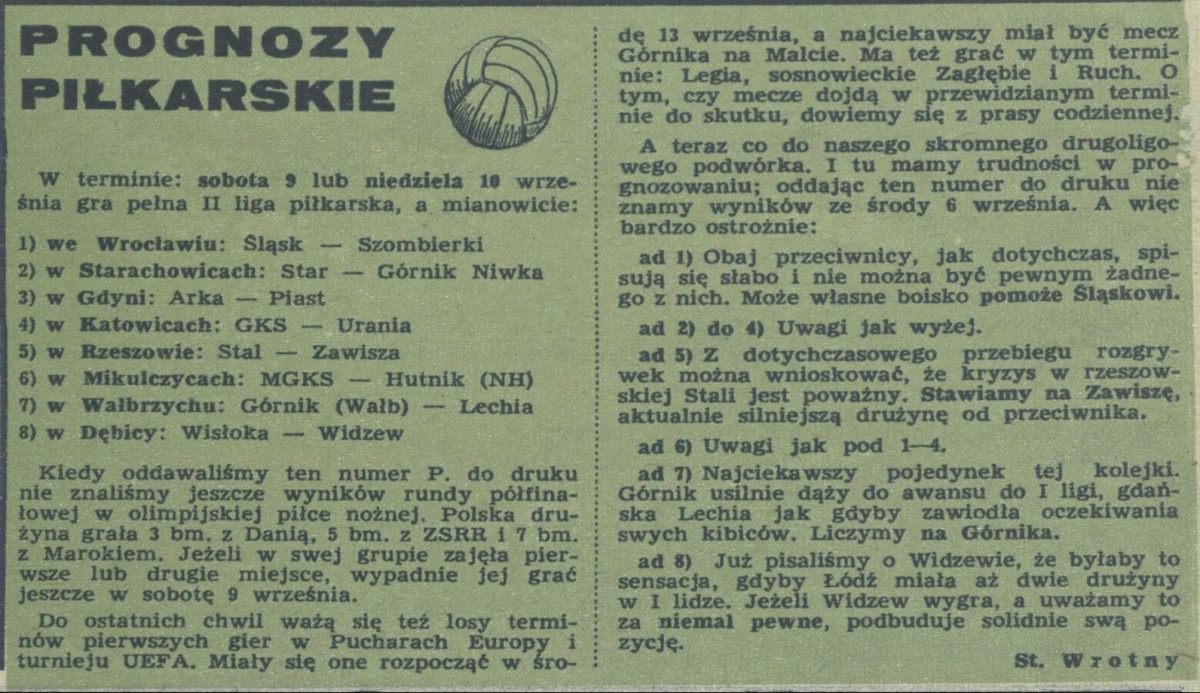 PROGNOZY PIŁKARSKIE

W terminie: sobota 9 lub niedziela 10 września gra pełna II liga piłkarska, a mianowicie:

1) we Wrocławiu: Śląsk — Szombierki
2) w Starachowicach: Star — Górnik Niwka
3) w Gdyni: Arka — Piast
4) w Katowicach: GKS — Urania
5) w Rzeszowie: Stal — Zawisza
6) w Mikulczycach: MGKS — Hutnik (NH)
7) w Wałbrzychu: Górnik (Wałb) — Lechia
8) w Dębicy: Wisłoka — Widzew

Kiedy oddawaliśmy ten numer P. do druku nie znaliśmy jeszcze wyników rundy półfinałowej w olimpijskiej piłce nożnej. Polska drużyna grała 3 bm. z Danią, 5 bm. z ZSRR i 7 bm. z Marokiem. Jeżeli w swej grupie zajęła pierwsze lub drugie miejsce, wypadnie jej grać jeszcze w sobotę 9 września.

Do ostatnich chwil ważą się też losy terminów pierwszych gier w Pucharach Europy i turnieju UEFA. Miały się one rozpocząć w środę 13 września, a najciekawszy miał być mecz Górnika na Malcie. Ma też grać w tym terminie: Legia, sosnowieckie Zagłębie i Ruch. O tym, czy mecze dojdą w przewidzianym terminie do skutku, dowiemy się z prasy codziennej.

A teraz co do naszego skromnego drugoligowego podwórka. I tu mamy trudności w prognozowaniu; oddając ten numer do druku nie znamy wyników ze środy 6 września. A więc bardzo ostrożnie:

ad 1) Obaj przeciwnicy, jak dotychczas, spisują się słabo i nie można być pewnym żadnego z nich. Może własne boisko pomoże Śląskowi.

ad 2) do 4) Uwagi jak wyżej.

ad 5) Z dotychczasowego przebiegu rozgrywek można wnioskować, że kryzys w rzeszowskiej Stali jest poważny. Stawiamy na Zawiszę, aktualnie silniejszą drużynę od przeciwnika.

ad 6) Uwagi jak pod 1—4.

ad 7) Najciekawszy pojedynek tej kolejki. Górnik usilnie dąży do awansu do I ligi, gdańska Lechia jak gdyby zawiodła oczekiwania swych kibiców. Liczymy na Górnika.

ad 8) Już pisaliśmy o Widzewie, że byłaby to sensacja, gdyby Łódź miała aż dwie drużyny w I lidze. Jeżeli Widzew wygra, a uważamy to za niemal pewne, podbuduje solidnie swą pozycję.

St. Wrotny